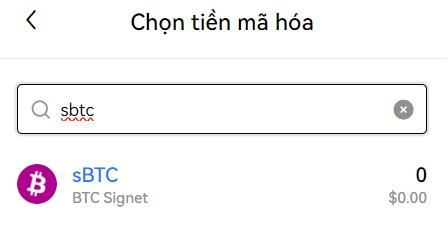 Chọn tiền mã hóa

sbtc

sBTC
BTC Signet

0
$0.00